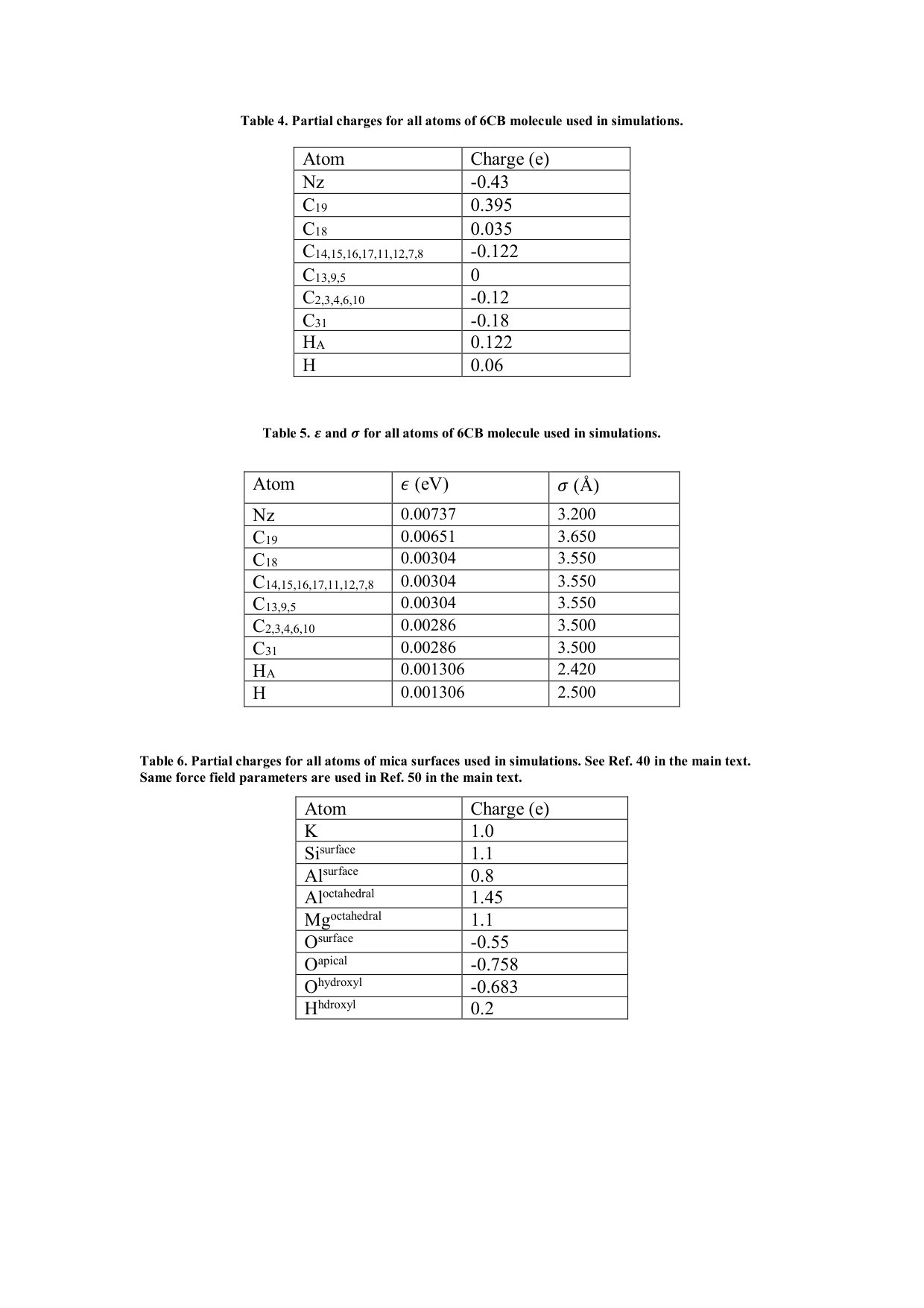 Table 4. Partial charges for all atoms of 6CB molecule used in simulations.

| Atom | Charge (e) |
|---|---|
| Nz | -0.43 |
| $C_{19}$ | 0.395 |
| $C_{18}$ | 0.035 |
| $C_{14,15,16,17,11,12,7,8}$ | -0.122 |
| $C_{13,9,5}$ | 0 |
| $C_{2,3,4,6,10}$ | -0.12 |
| $C_{31}$ | -0.18 |
| $H_A$ | 0.122 |
| H | 0.06 |

Table 5. $\varepsilon$ and $\sigma$ for all atoms of 6CB molecule used in simulations.

| Atom | $\epsilon$ (eV) | $\sigma$ (Å) |
|---|---|---|
| Nz | 0.00737 | 3.200 |
| $C_{19}$ | 0.00651 | 3.650 |
| $C_{18}$ | 0.00304 | 3.550 |
| $C_{14,15,16,17,11,12,7,8}$ | 0.00304 | 3.550 |
| $C_{13,9,5}$ | 0.00304 | 3.550 |
| $C_{2,3,4,6,10}$ | 0.00286 | 3.500 |
| $C_{31}$ | 0.00286 | 3.500 |
| $H_A$ | 0.001306 | 2.420 |
| H | 0.001306 | 2.500 |

Table 6. Partial charges for all atoms of mica surfaces used in simulations. See Ref. 40 in the main text. Same force field parameters are used in Ref. 50 in the main text.

| Atom | Charge (e) |
|---|---|
| K | 1.0 |
| $Si^{surface}$ | 1.1 |
| $Al^{surface}$ | 0.8 |
| $Al^{octahedral}$ | 1.45 |
| $Mg^{octahedral}$ | 1.1 |
| $O^{surface}$ | -0.55 |
| $O^{apical}$ | -0.758 |
| $O^{hydroxyl}$ | -0.683 |
| $H^{hdroxyl}$ | 0.2 |